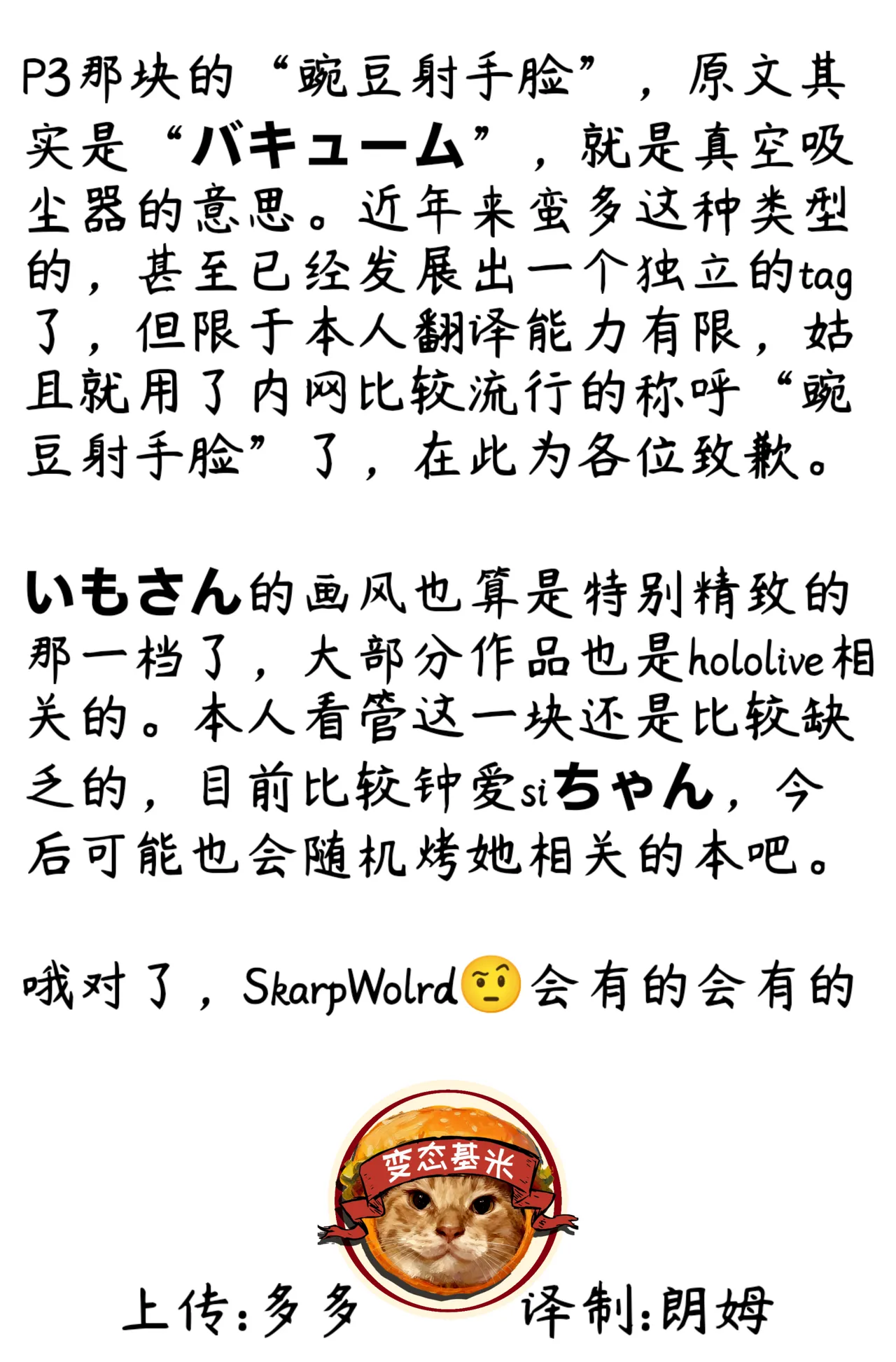 P3那块的“豌豆射手脸”，原文其实是“バキューム”，就是真空吸尘器的意思。近年来蛮多这种类型的，甚至已经发展出一个独立的tag了，但限于本人翻译能力有限，姑且就用了内网比较流行的称呼“豌豆射手脸”了，在此为各位致歉。

いもさん的画风也算是特别精致的那一档了，大部分作品也是hololive相关的。本人看管这一块还是比较缺乏的，目前比较钟爱siちゃん，今后可能也会随机烤她相关的本吧。

哦对了，SkarpWolrd🤨会有的会有的

变态基米

上传:多多 译制:朗姆